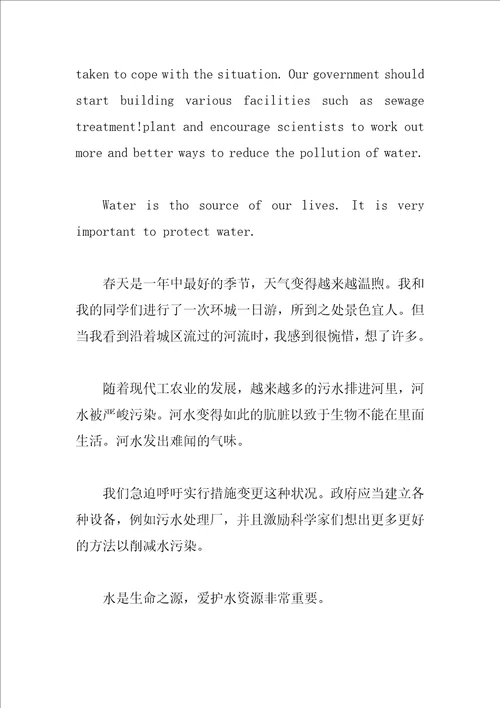 taken to cope with the situation. Our government should start building various facilities such as sewage treatment!plant and encourage scientists to work out more and better ways to reduce the pollution of water.

Water is tho source of our lives. It is very important to protect water.

春天是一年中最好的季节，天气变得越来越温煦。我和我的同学们进行了一次环城一日游，所到之处景色宜人。但当我看到沿着城区流过的河流时，我感到很惋惜，想了许多。

随着现代工农业的发展，越来越多的污水排进河里，河水被严峻污染。河水变得如此的肮脏以致于生物不能在里面生活。河水发出难闻的气味。

我们急迫呼吁实行措施变更这种状况。政府应当建立各种设备，例如污水处理厂，并且激励科学家们想出更多更好的方法以削减水污染。

水是生命之源，爱护水资源非常重要。